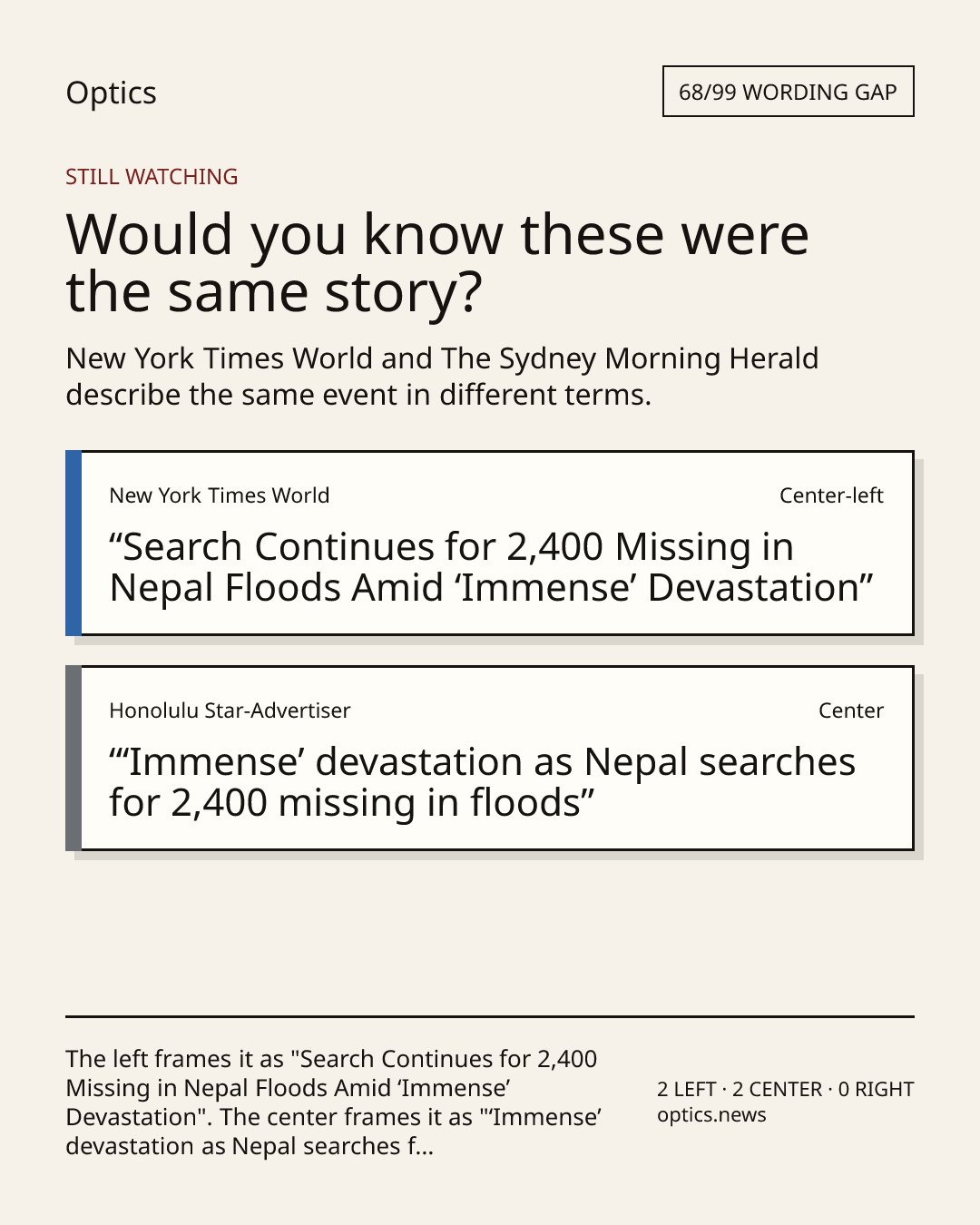 Optics

68/99 WORDING GAP

STILL WATCHING

Would you know these were the same story?

New York Times World and The Sydney Morning Herald describe the same event in different terms.

New York Times World

Center-left

“Search Continues for 2,400 Missing in Nepal Floods Amid ‘Immense’ Devastation”

Honolulu Star-Advertiser

Center

“‘Immense’ devastation as Nepal searches for 2,400 missing in floods”

The left frames it as "Search Continues for 2,400 Missing in Nepal Floods Amid ‘Immense’ Devastation". The center frames it as "‘Immense’ devastation as Nepal searches f...

2 LEFT · 2 CENTER · 0 RIGHT
optics.news